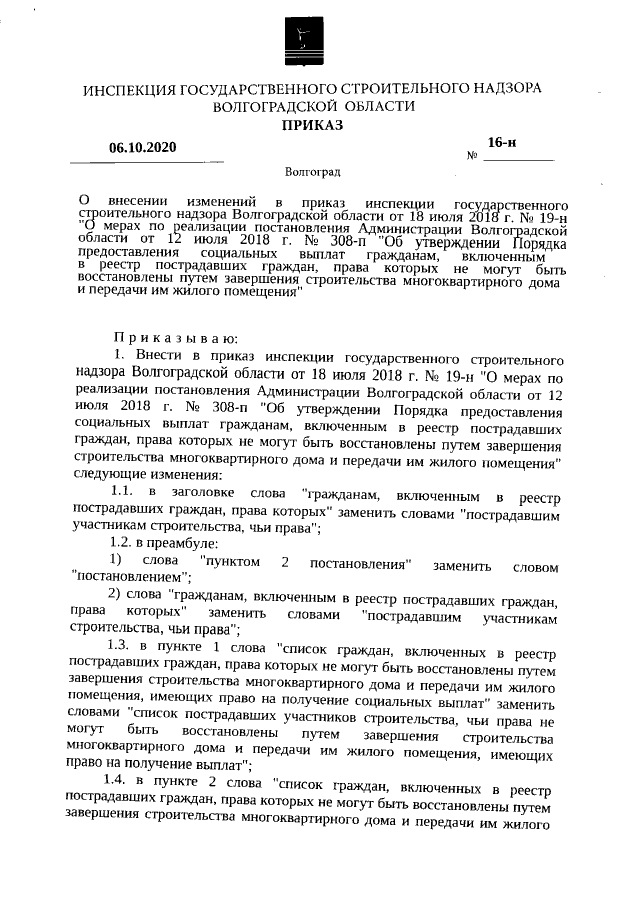 ИНСПЕКЦИЯ ГОСУДАРСТВЕННОГО СТРОИТЕЛЬНОГО НАДЗОРА ВОЛГОГРАДСКОЙ ОБЛАСТИ

ПРИКАЗ

06.10.2020 № 16-н

Волгоград

О внесении изменений в приказ инспекции государственного строительного надзора Волгоградской области от 18 июля 2018 г. № 19-н "О мерах по реализации постановления Администрации Волгоградской области от 12 июля 2018 г. № 308-п "Об утверждении Порядка предоставления социальных выплат гражданам, включенным в реестр пострадавших граждан, права которых не могут быть восстановлены путем завершения строительства многоквартирного дома и передачи им жилого помещения"

Приказываю:

1. Внести в приказ инспекции государственного строительного надзора Волгоградской области от 18 июля 2018 г. № 19-н "О мерах по реализации постановления Администрации Волгоградской области от 12 июля 2018 г. № 308-п "Об утверждении Порядка предоставления социальных выплат гражданам, включенным в реестр пострадавших граждан, права которых не могут быть восстановлены путем завершения строительства многоквартирного дома и передачи им жилого помещения" следующие изменения:

1.1. в заголовке слова "гражданам, включенным в реестр пострадавших граждан, права которых" заменить словами "пострадавшим участникам строительства, чьи права";

1.2. в преамбуле:

1) слова "пунктом 2 постановления" заменить словом "постановлением";

2) слова "гражданам, включенным в реестр пострадавших граждан, права которых" заменить словами "пострадавшим участникам строительства, чьи права";

1.3. в пункте 1 слова "список граждан, включенных в реестр пострадавших граждан, права которых не могут быть восстановлены путем завершения строительства многоквартирного дома и передачи им жилого помещения, имеющих право на получение социальных выплат" заменить словами "список пострадавших участников строительства, чьи права не могут быть восстановлены путем завершения строительства многоквартирного дома и передачи им жилого помещения, имеющих право на получение выплат";

1.4. в пункте 2 слова "список граждан, включенных в реестр пострадавших граждан, права которых не могут быть восстановлены путем завершения строительства многоквартирного дома и передачи им жилого